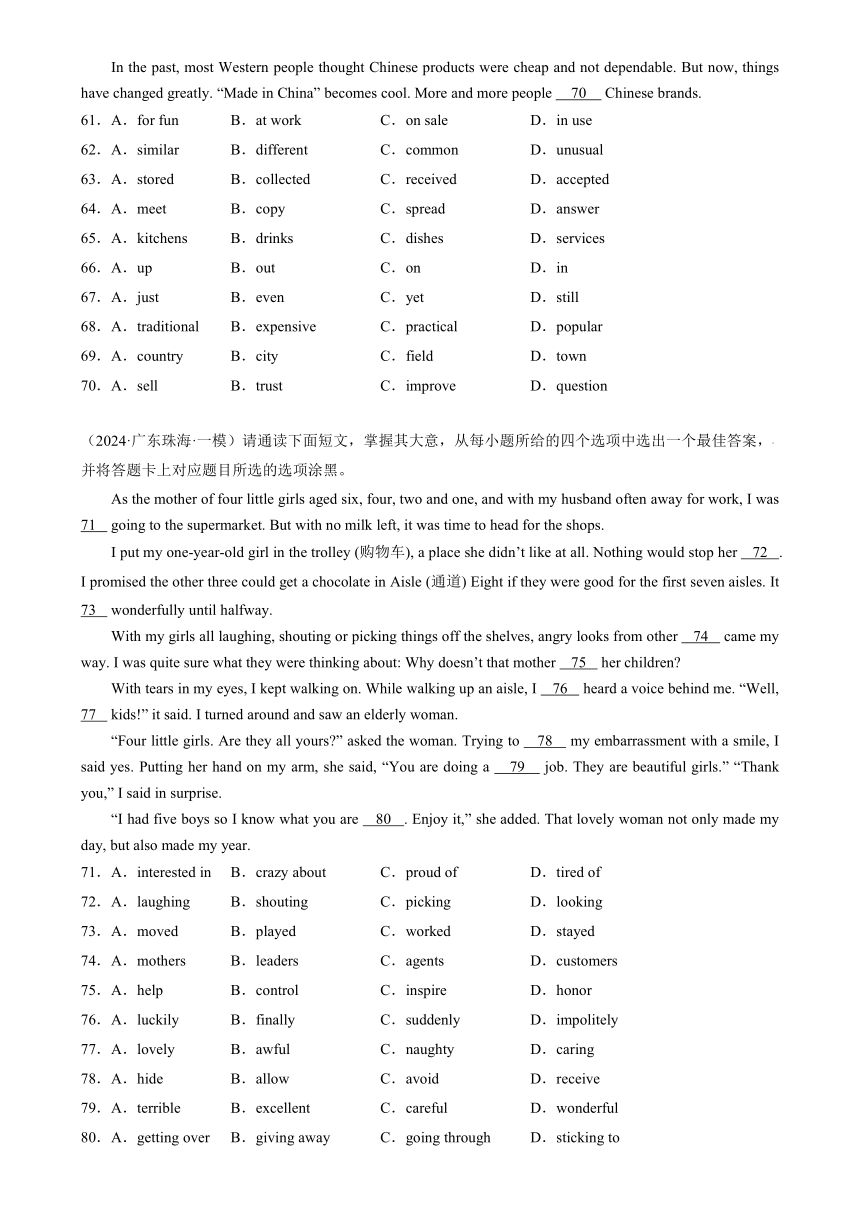 In the past, most Western people thought Chinese products were cheap and not dependable. But now, things have changed greatly. “Made in China” becomes cool. More and more people __70__ Chinese brands.

61．A．for fun　B．at work　C．on sale　D．in use
62．A．similar　B．different　C．common　D．unusual
63．A．stored　B．collected　C．received　D．accepted
64．A．meet　B．copy　C．spread　D．answer
65．A．kitchens　B．drinks　C．dishes　D．services
66．A．up　B．out　C．on　D．in
67．A．just　B．even　C．yet　D．still
68．A．traditional　B．expensive　C．practical　D．popular
69．A．country　B．city　C．field　D．town
70．A．sell　B．trust　C．improve　D．question

（2024·广东珠海·一模）请通读下面短文，掌握其大意，从每小题所给的四个选项中选出一个最佳答案，并将答题卡上对应题目所选的选项涂黑。

As the mother of four little girls aged six, four, two and one, and with my husband often away for work, I was __71__ going to the supermarket. But with no milk left, it was time to head for the shops.

I put my one-year-old girl in the trolley (购物车), a place she didn’t like at all. Nothing would stop her __72__. I promised the other three could get a chocolate in Aisle (通道) Eight if they were good for the first seven aisles. It __73__ wonderfully until halfway.

With my girls all laughing, shouting or picking things off the shelves, angry looks from other __74__ came my way. I was quite sure what they were thinking about: Why doesn’t that mother __75__ her children?

With tears in my eyes, I kept walking on. While walking up an aisle, I __76__ heard a voice behind me. “Well, __77__ kids!” it said. I turned around and saw an elderly woman.

“Four little girls. Are they all yours?” asked the woman. Trying to __78__ my embarrassment with a smile, I said yes. Putting her hand on my arm, she said, “You are doing a __79__ job. They are beautiful girls.” “Thank you,” I said in surprise.

“I had five boys so I know what you are __80__. Enjoy it,” she added. That lovely woman not only made my day, but also made my year.

71．A．interested in　B．crazy about　C．proud of　D．tired of
72．A．laughing　B．shouting　C．picking　D．looking
73．A．moved　B．played　C．worked　D．stayed
74．A．mothers　B．leaders　C．agents　D．customers
75．A．help　B．control　C．inspire　D．honor
76．A．luckily　B．finally　C．suddenly　D．impolitely
77．A．lovely　B．awful　C．naughty　D．caring
78．A．hide　B．allow　C．avoid　D．receive
79．A．terrible　B．excellent　C．careful　D．wonderful
80．A．getting over　B．giving away　C．going through　D．sticking to